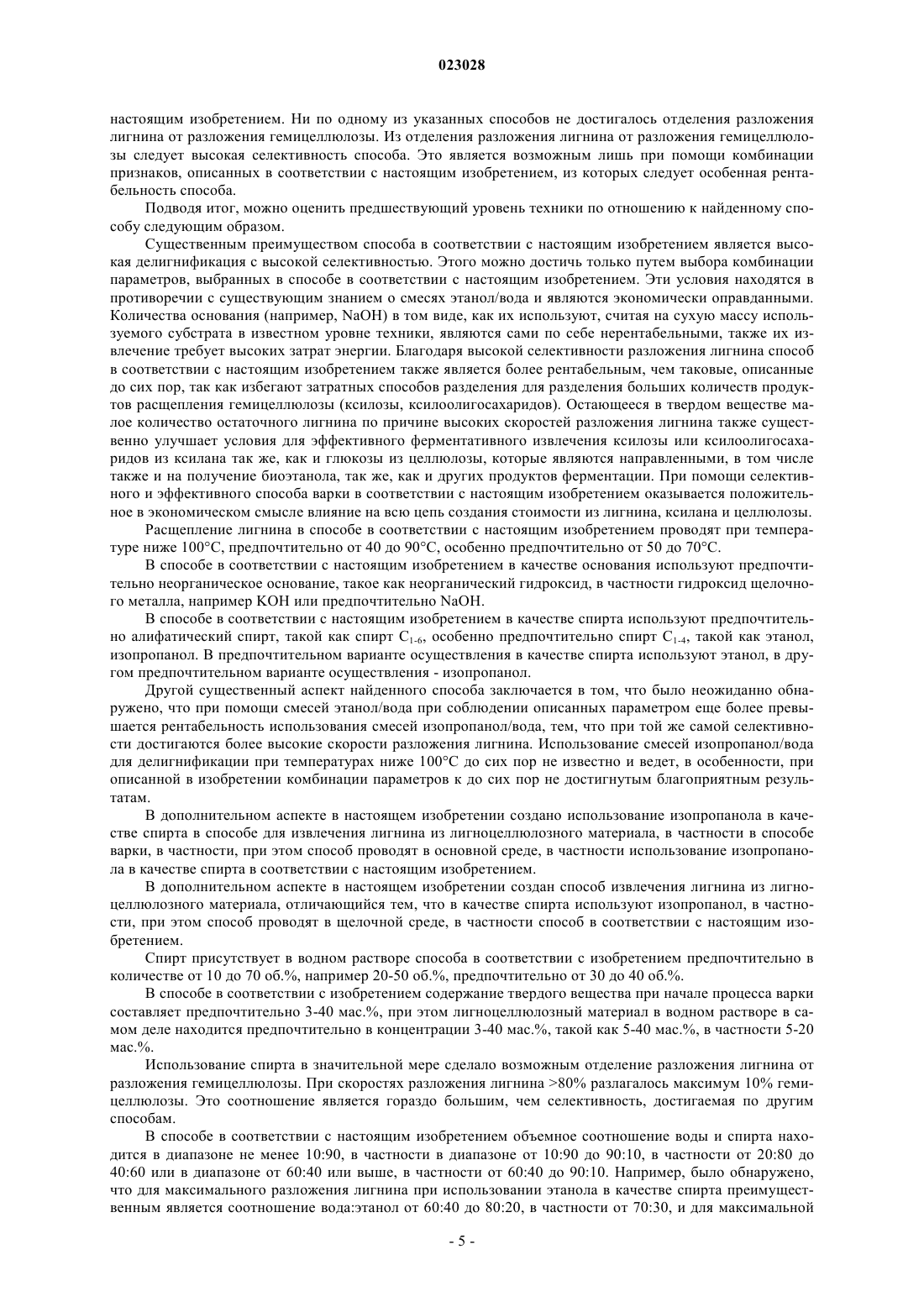 023028

настоящим изобретением. Ни по одному из указанных способов не достигалось отделения разложения лигнина от разложения гемицеллюлозы. Из отделения разложения лигнина от разложения гемицеллюлозы следует высокая селективность способа. Это является возможным лишь при помощи комбинации признаков, описанных в соответствии с настоящим изобретением, из которых следует особенная рентабельность способа.

Подводя итог, можно оценить предшествующий уровень техники по отношению к найденному способу следующим образом.

Существенным преимуществом способа в соответствии с настоящим изобретением является высокая делигнификация с высокой селективностью. Этого можно достичь только путем выбора комбинации параметров, выбранных в способе в соответствии с настоящим изобретением. Эти условия находятся в противоречии с существующим знанием о смесях этанол/вода и являются экономически оправданными. Количества основания (например, NaOH) в том виде, как их используют, считая на сухую массу используемого субстрата в известном уровне техники, являются сами по себе нерентабельными, также их извлечение требует высоких затрат энергии. Благодаря высокой селективности разложения лигнина способ в соответствии с настоящим изобретением также является более рентабельным, чем таковые, описанные до сих пор, так как избегают затратных способов разделения для разделения больших количеств продуктов расщепления гемицеллюлозы (ксилозы, ксилоолигосахаридов). Остающееся в твердом веществе малое количество остаточного лигнина по причине высоких скоростей разложения лигнина также существенно улучшает условия для эффективного ферментативного извлечения ксилозы или ксилоолигосахаридов из ксилана так же, как и глюкозы из целлюлозы, которые являются направленными, в том числе также и на получение биоэтанола, так же, как и других продуктов ферментации. При помощи селективного и эффективного способа варки в соответствии с настоящим изобретением оказывается положительное в экономическом смысле влияние на всю цепь создания стоимости из лигнина, ксилана и целлюлозы.

Расщепление лигнина в способе в соответствии с настоящим изобретением проводят при температуре ниже 100°C, предпочтительно от 40 до 90°C, особенно предпочтительно от 50 до 70°C.

В способе в соответствии с настоящим изобретением в качестве основания используют предпочтительно неорганическое основание, такое как неорганический гидроксид, в частности гидроксид щелочного металла, например KOH или предпочтительно NaOH.

В способе в соответствии с настоящим изобретением в качестве спирта используют предпочтительно алифатический спирт, такой как спирт $C_{1-6}$, особенно предпочтительно спирт $C_{1-4}$, такой как этанол, изопропанол. В предпочтительном варианте осуществления в качестве спирта используют этанол, в другом предпочтительном варианте осуществления - изопропанол.

Другой существенный аспект найденного способа заключается в том, что было неожиданно обнаружено, что при помощи смесей этанол/вода при соблюдении описанных параметром еще более превышается рентабельность использования смесей изопропанол/вода, тем, что при той же самой селективности достигаются более высокие скорости разложения лигнина. Использование смесей изопропанол/вода для делигнификации при температурах ниже 100°C до сих пор не известно и ведет, в особенности, при описанной в изобретении комбинации параметров к до сих пор не достигнутым благоприятным результатам.

В дополнительном аспекте в настоящем изобретении создано использование изопропанола в качестве спирта в способе для извлечения лигнина из лигноцеллюлозного материала, в частности в способе варки, в частности, при этом способ проводят в основной среде, в частности использование изопропанола в качестве спирта в соответствии с настоящим изобретением.

В дополнительном аспекте в настоящем изобретении создан способ извлечения лигнина из лигноцеллюлозного материала, отличающийся тем, что в качестве спирта используют изопропанол, в частности, при этом способ проводят в щелочной среде, в частности способ в соответствии с настоящим изобретением.

Спирт присутствует в водном растворе способа в соответствии с изобретением предпочтительно в количестве от 10 до 70 об.%, например 20-50 об.%, предпочтительно от 30 до 40 об.%.

В способе в соответствии с изобретением содержание твердого вещества при начале процесса варки составляет предпочтительно 3-40 мас.%, при этом лигноцеллюлозный материал в водном растворе в самом деле находится предпочтительно в концентрации 3-40 мас.%, такой как 5-40 мас.%, в частности 5-20 мас.%.

Использование спирта в значительной мере сделало возможным отделение разложения лигнина от разложения гемицеллюлозы. При скоростях разложения лигнина >80% разлагалось максимум 10% гемицеллюлозы. Это соотношение является гораздо большим, чем селективность, достигаемая по другим способам.

В способе в соответствии с настоящим изобретением объемное соотношение воды и спирта находится в диапазоне не менее 10:90, в частности в диапазоне от 10:90 до 90:10, в частности от 20:80 до 40:60 или в диапазоне от 60:40 или выше, в частности от 60:40 до 90:10. Например, было обнаружено, что для максимального разложения лигнина при использовании этанола в качестве спирта преимущественным является соотношение вода:этанол от 60:40 до 80:20, в частности от 70:30, и для максимальной

- 5 -